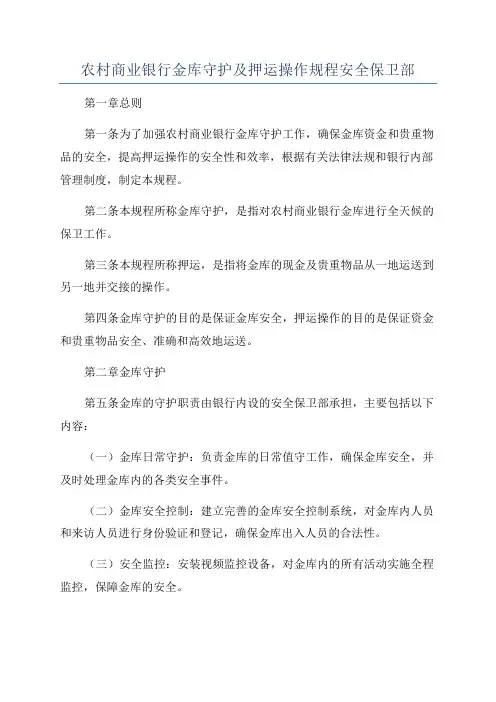 农村商业银行金库守护及押运操作规程安全保卫部

第一章总则

第一条为了加强农村商业银行金库守护工作，确保金库资金和贵重物品的安全，提高押运操作的安全性和效率，根据有关法律法规和银行内部管理制度，制定本规程。

第二条本规程所称金库守护，是指对农村商业银行金库进行全天候的保卫工作。

第三条本规程所称押运，是指将金库的现金及贵重物品从一地运送到另一地并交接的操作。

第四条金库守护的目的是保证金库安全，押运操作的目的是保证资金和贵重物品安全、准确和高效地运送。

第二章金库守护

第五条金库的守护职责由银行内设的安全保卫部承担，主要包括以下内容：

（一）金库日常守护：负责金库的日常值守工作，确保金库安全，并及时处理金库内的各类安全事件。

（二）金库安全控制：建立完善的金库安全控制系统，对金库内人员和来访人员进行身份验证和登记，确保金库出入人员的合法性。

（三）安全监控：安装视频监控设备，对金库内的所有活动实施全程监控，保障金库的安全。